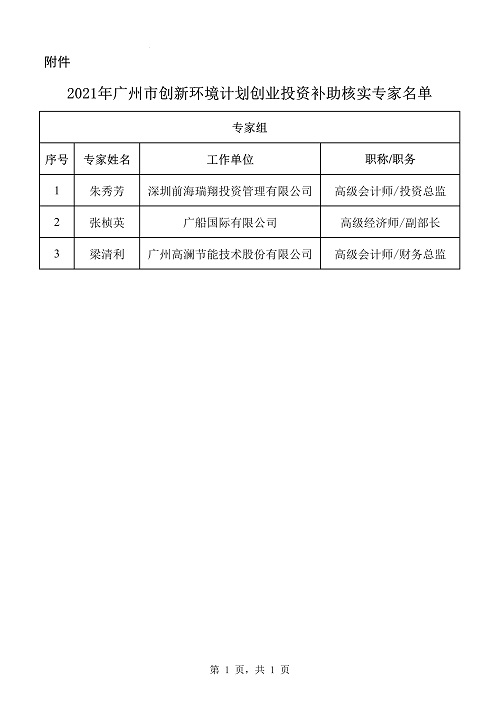 附件

2021年广州市创新环境计划创业投资补助核实专家名单

| 专家组 | | | |
|---|---|---|---|
| 序号 | 专家姓名 | 工作单位 | 职称/职务 |
| 1 | 朱秀芳 | 深圳前海瑞翔投资管理有限公司 | 高级会计师/投资总监 |
| 2 | 张桢英 | 广船国际有限公司 | 高级经济师/副部长 |
| 3 | 梁清利 | 广州高澜节能技术股份有限公司 | 高级会计师/财务总监 |

第 1 页，共 1 页